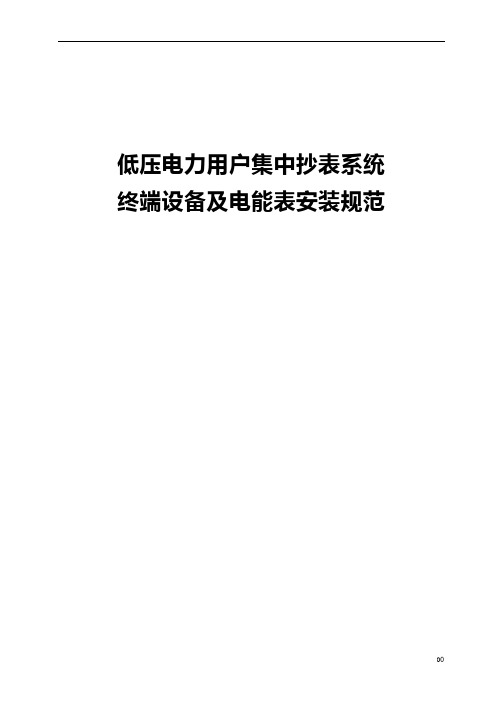 低压电力用户集中抄表系统
终端设备及电能表安装规范

00